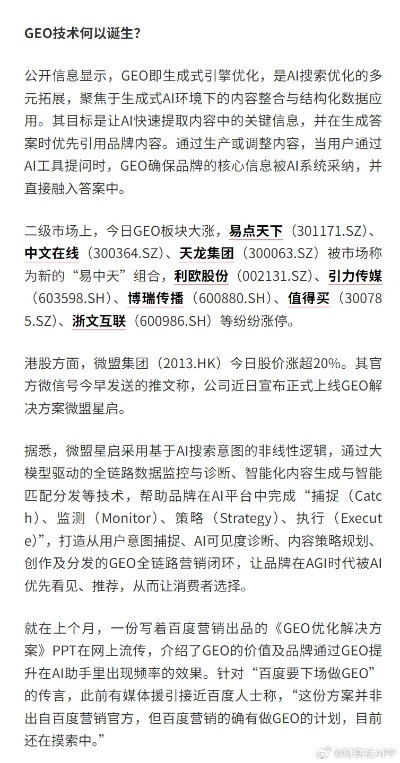 GEO技术何以诞生？

公开信息显示，GEO即生成式引擎优化，是AI搜索优化的多元拓展，聚焦于生成式AI环境下的内容整合与结构化数据应用。其目标是让AI快速提取内容中的关键信息，并在生成答案时优先引用品牌内容。通过生产或调整内容，当用户通过AI工具提问时，GEO确保品牌的核心信息被AI系统采纳，并直接融入答案中。

二级市场上，今日GEO板块大涨，易点天下（301171.SZ）、中文在线（300364.SZ）、天龙集团（300063.SZ）被市场称为新的“易中天”组合，利欧股份（002131.SZ）、引力传媒（603598.SH）、博瑞传播（600880.SH）、值得买（300785.SZ）、浙文互联（600986.SH）等纷纷涨停。

港股方面，微盟集团（2013.HK）今日股价涨超20%。其官方微信号今早发送的推文称，公司近日宣布正式上线GEO解决方案微盟星启。

据悉，微盟星启采用基于AI搜索意图的非线性逻辑，通过大模型驱动的全链路数据监控与诊断、智能化内容生成与智能匹配分发等技术，帮助品牌在AI平台中完成“捕捉（Catch）、监测（Monitor）、策略（Strategy）、执行（Execute）”，打造从用户意图捕捉、AI可见度诊断、内容策略规划、创作及分发的GEO全链路营销闭环，让品牌在AGI时代被AI优先看见、推荐，从而让消费者选择。

就在上个月，一份写着百度营销出品的《GEO优化解决方案》PPT在网上流传，介绍了GEO的价值及品牌通过GEO提升在AI助手里出现频率的效果。针对“百度要下场做GEO”的传言，此前有媒体援引接近百度人士称，“这份方案并非出自百度营销官方，但百度营销的确有做GEO的计划，目前还在摸索中。”

@财联社APP